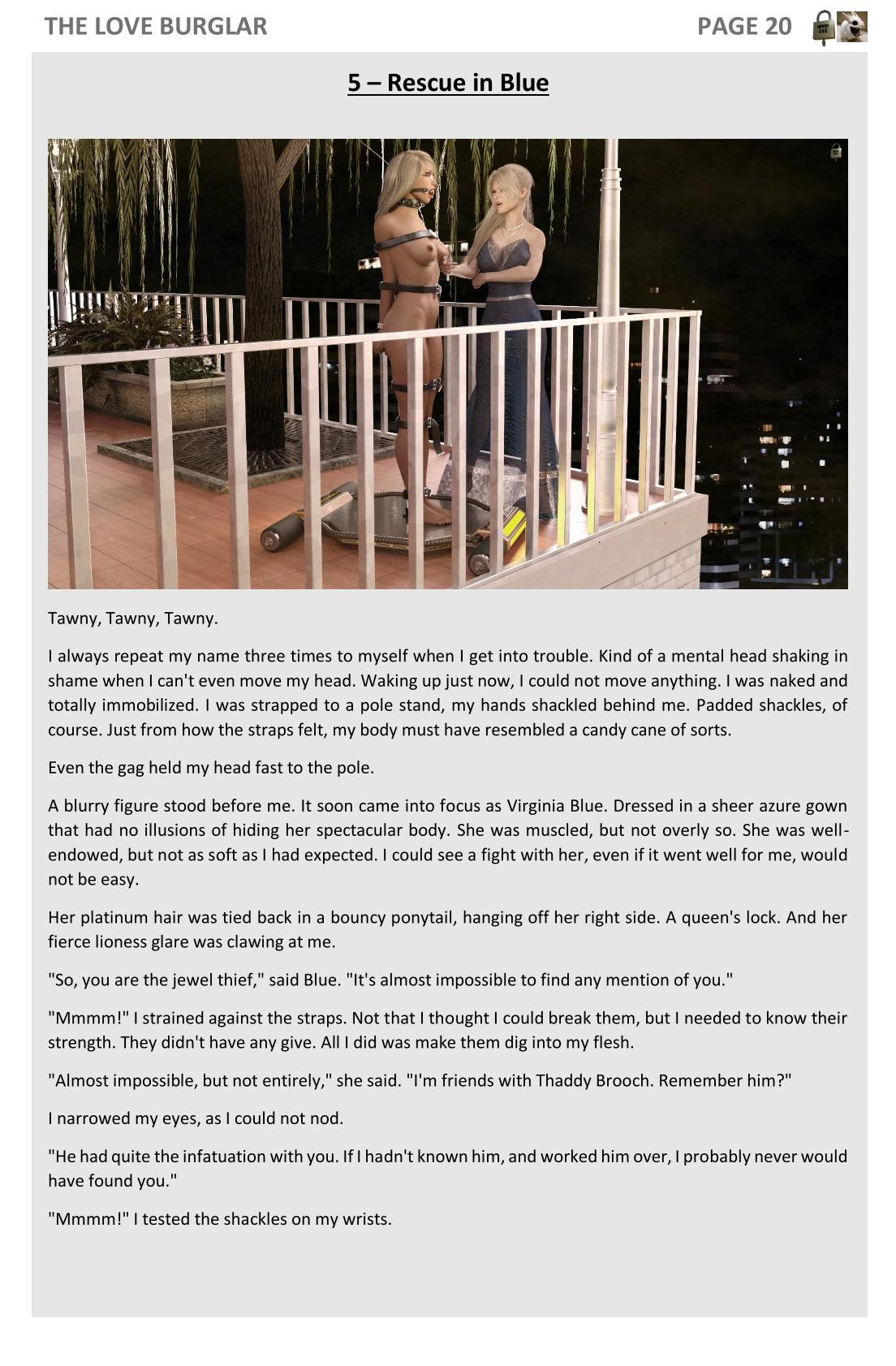 THE LOVE BURGLAR PAGE 20

5 – Rescue in Blue

Tawny, Tawny, Tawny.

I always repeat my name three times to myself when I get into trouble. Kind of a mental head shaking in shame when I can't even move my head. Waking up just now, I could not move anything. I was naked and totally immobilized. I was strapped to a pole stand, my hands shackled behind me. Padded shackles, of course. Just from how the straps felt, my body must have resembled a candy cane of sorts.

Even the gag held my head fast to the pole.

A blurry figure stood before me. It soon came into focus as Virginia Blue. Dressed in a sheer azure gown that had no illusions of hiding her spectacular body. She was muscled, but not overly so. She was well-endowed, but not as soft as I had expected. I could see a fight with her, even if it went well for me, would not be easy.

Her platinum hair was tied back in a bouncy ponytail, hanging off her right side. A queen's lock. And her fierce lioness glare was clawing at me.

"So, you are the jewel thief," said Blue. "It's almost impossible to find any mention of you."

"Mmmm!" I strained against the straps. Not that I thought I could break them, but I needed to know their strength. They didn't have any give. All I did was make them dig into my flesh.

"Almost impossible, but not entirely," she said. "I'm friends with Thaddy Brooch. Remember him?"

I narrowed my eyes, as I could not nod.

"He had quite the infatuation with you. If I hadn't known him, and worked him over, I probably never would have found you."

"Mmmm!" I tested the shackles on my wrists.